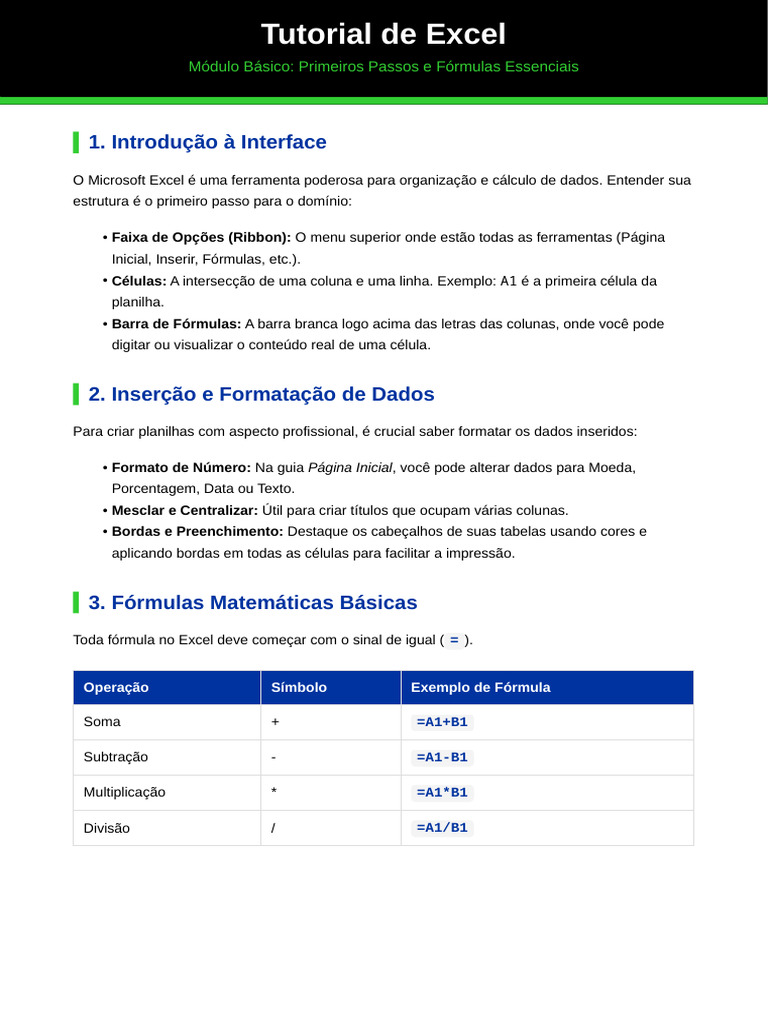 Tutorial de Excel

Módulo Básico: Primeiros Passos e Fórmulas Essenciais

1. Introdução à Interface

O Microsoft Excel é uma ferramenta poderosa para organização e cálculo de dados. Entender sua estrutura é o primeiro passo para o domínio:

• Faixa de Opções (Ribbon): O menu superior onde estão todas as ferramentas (Página Inicial, Inserir, Fórmulas, etc.).
• Células: A intersecção de uma coluna e uma linha. Exemplo: A1 é a primeira célula da planilha.
• Barra de Fórmulas: A barra branca logo acima das letras das colunas, onde você pode digitar ou visualizar o conteúdo real de uma célula.

2. Inserção e Formatação de Dados

Para criar planilhas com aspecto profissional, é crucial saber formatar os dados inseridos:

• Formato de Número: Na guia Página Inicial, você pode alterar dados para Moeda, Porcentagem, Data ou Texto.
• Mesclar e Centralizar: Útil para criar títulos que ocupam várias colunas.
• Bordas e Preenchimento: Destaque os cabeçalhos de suas tabelas usando cores e aplicando bordas em todas as células para facilitar a impressão.

3. Fórmulas Matemáticas Básicas

Toda fórmula no Excel deve começar com o sinal de igual ( = ).

| Operação | Símbolo | Exemplo de Fórmula |
|---|---|---|
| Soma | + | =A1+B1 |
| Subtração | - | =A1-B1 |
| Multiplicação | * | =A1*B1 |
| Divisão | / | =A1/B1 |